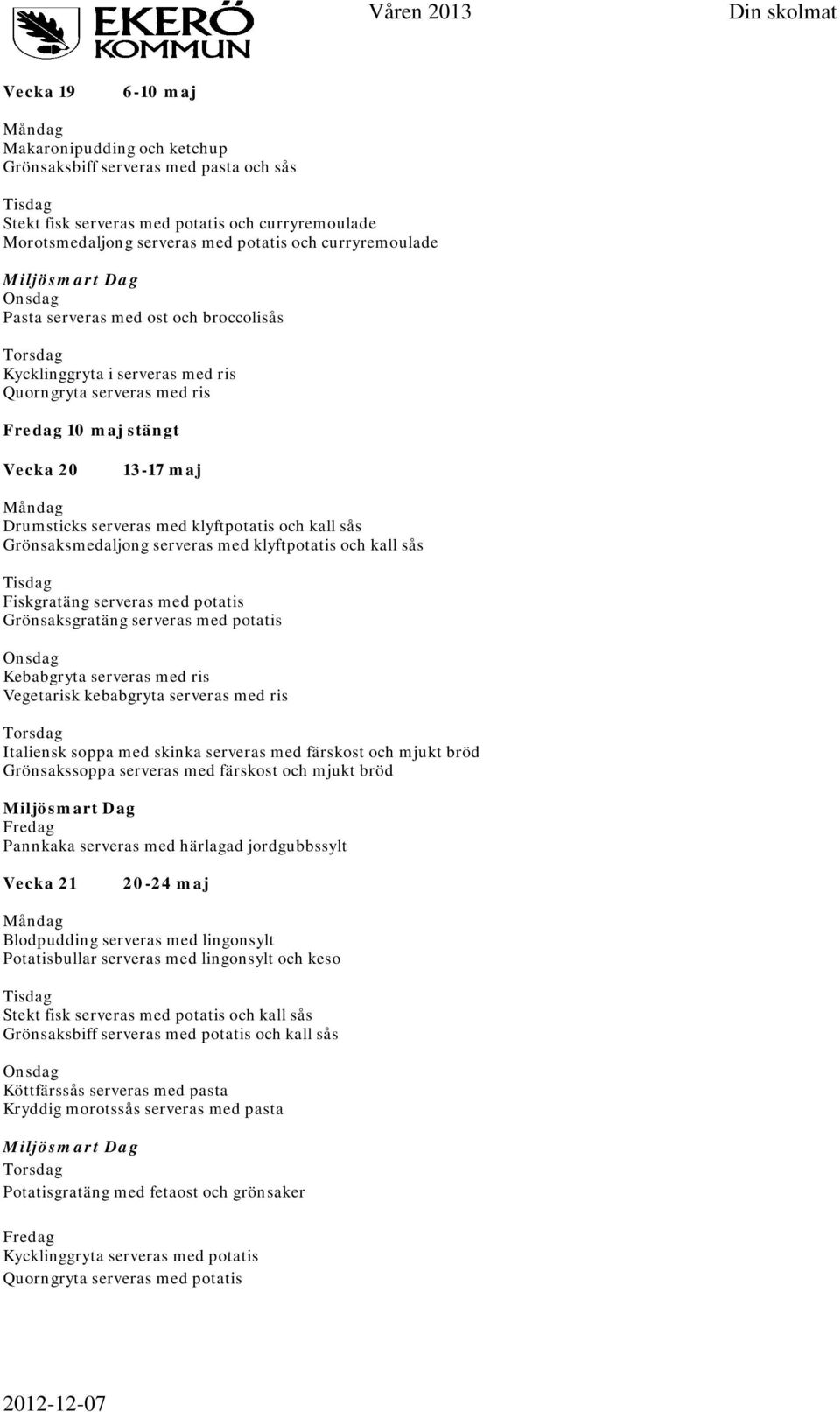 EKERÖ KOMMUN

Våren 2013

Din skolmat

Vecka 19 6-10 maj

Måndag
Makaronipudding och ketchup
Grönsaksbiff serveras med pasta och sås

Tisdag
Stekt fisk serveras med potatis och curryremoulade
Morotsmedaljong serveras med potatis och curryremoulade

Miljösmart Dag
Onsdag
Pasta serveras med ost och broccolisås

Torsdag
Kycklinggryta i serveras med ris
Quorngryta serveras med ris

Fredag 10 maj stängt

Vecka 20 13-17 maj

Måndag
Drumsticks serveras med klyftpotatis och kall sås
Grönsaksmedaljong serveras med klyftpotatis och kall sås

Tisdag
Fiskgratäng serveras med potatis
Grönsaksgratäng serveras med potatis

Onsdag
Kebabgryta serveras med ris
Vegetarisk kebabgryta serveras med ris

Torsdag
Italiensk soppa med skinka serveras med färskost och mjukt bröd
Grönsakssoppa serveras med färskost och mjukt bröd

Miljösmart Dag
Fredag
Pannkaka serveras med härlagad jordgubbssylt

Vecka 21 20-24 maj

Måndag
Blodpudding serveras med lingonsylt
Potatisbullar serveras med lingonsylt och keso

Tisdag
Stekt fisk serveras med potatis och kall sås
Grönsaksbiff serveras med potatis och kall sås

Onsdag
Köttfärssås serveras med pasta
Kryddig morotssås serveras med pasta

Miljösmart Dag
Torsdag
Potatisgratäng med fetaost och grönsaker

Fredag
Kycklinggryta serveras med potatis
Quorngryta serveras med potatis

2012-12-07